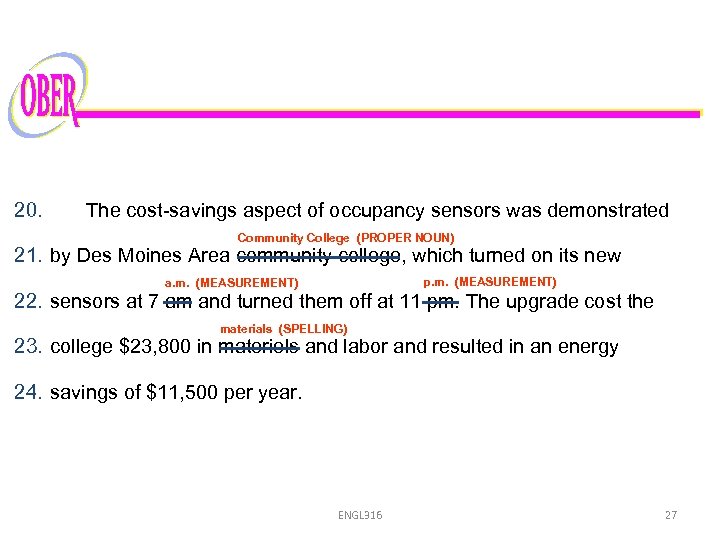 OBER

20. The cost-savings aspect of occupancy sensors was demonstrated

Community College (PROPER NOUN)

21. by Des Moines Area community college, which turned on its new

a.m. (MEASUREMENT) p.m. (MEASUREMENT)

22. sensors at 7 am and turned them off at 11 pm. The upgrade cost the

materials (SPELLING)

23. college $23,800 in materiels and labor and resulted in an energy

24. savings of $11,500 per year.

ENGL316 27